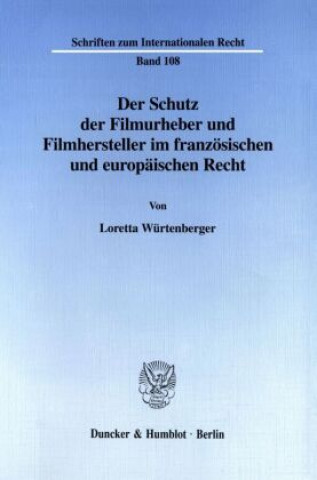 Schriften zum Internationalen Recht

Band 108

Der Schutz der Filmurheber und Filmhersteller im französischen und europäischen Recht

Von

Loretta Würtenberger

Duncker & Humblot · Berlin